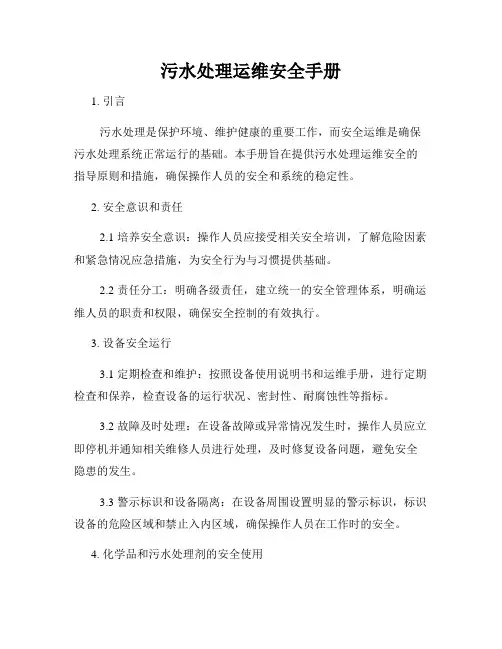 污水处理运维安全手册

1. 引言

污水处理是保护环境、维护健康的重要工作，而安全运维是确保污水处理系统正常运行的基础。本手册旨在提供污水处理运维安全的指导原则和措施，确保操作人员的安全和系统的稳定性。

2. 安全意识和责任

2.1 培养安全意识：操作人员应接受相关安全培训，了解危险因素和紧急情况应急措施，为安全行为与习惯提供基础。

2.2 责任分工：明确各级责任，建立统一的安全管理体系，明确运维人员的职责和权限，确保安全控制的有效执行。

3. 设备安全运行

3.1 定期检查和维护：按照设备使用说明书和运维手册，进行定期检查和保养，检查设备的运行状况、密封性、耐腐蚀性等指标。

3.2 故障及时处理：在设备故障或异常情况发生时，操作人员应立即停机并通知相关维修人员进行处理，及时修复设备问题，避免安全隐患的发生。

3.3 警示标识和设备隔离：在设备周围设置明显的警示标识，标识设备的危险区域和禁止入内区域，确保操作人员在工作时的安全。

4. 化学品和污水处理剂的安全使用